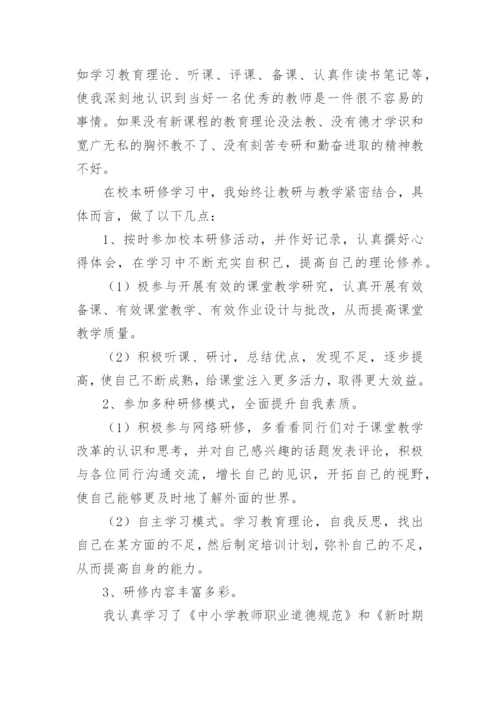 如学习教育理论、听课、评课、备课、认真作读书笔记等，使我深刻地认识到当好一名优秀的教师是一件很不容易的事情。如果没有新课程的教育理论没法教、没有德才学识和宽广无私的胸怀教不了、没有刻苦专研和勤奋进取的精神教不好。

在校本研修学习中，我始终让教研与教学紧密结合，具体而言，做了以下几点：

1、按时参加校本研修活动，并作好记录，认真撰好心得体会，在学习中不断充实自积己，提高自己的理论修养。

（1）极参与开展有效的课堂教学研究，认真开展有效备课、有效课堂教学、有效作业设计与批改，从而提高课堂教学质量。

（2）积极听课、研讨，总结优点，发现不足，逐步提高，使自己不断成熟，给课堂注入更多活力，取得更大效益。

2、参加多种研修模式，全面提升自我素质。

（1）积极参与网络研修，多看看同行们对于课堂教学改革的认识和思考，并对自己感兴趣的话题发表评论，积极与各位同行沟通交流，增长自己的见识，开拓自己的视野，使自己能够更及时地了解外面的世界。

（2）自主学习模式。学习教育理论，自我反思，找出自己在某方面的不足，然后制定培训计划，弥补自己的不足，从而提高自身的能力。

3、研修内容丰富多彩。

我认真学习了《中小学教师职业道德规范》和《新时期